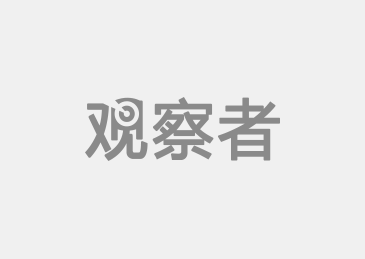 观察者